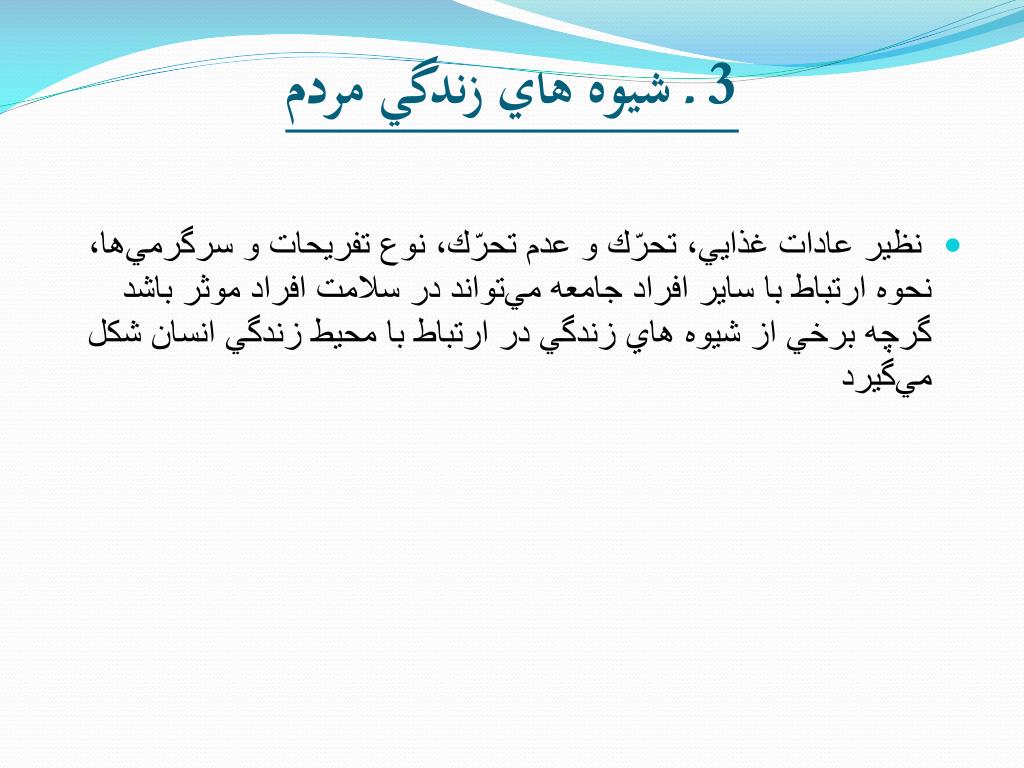 3 . شيوه هاي زندگي مردم

نظير عادات غذايي، تحرّك و عدم تحرّك، نوع تفريحات و سرگرمي‌ها، نحوه ارتباط با ساير افراد جامعه مي‌تواند در سلامت افراد موثر باشد گرچه برخي از شيوه هاي زندگي در ارتباط با محيط زندگي انسان شكل مي‌گيرد